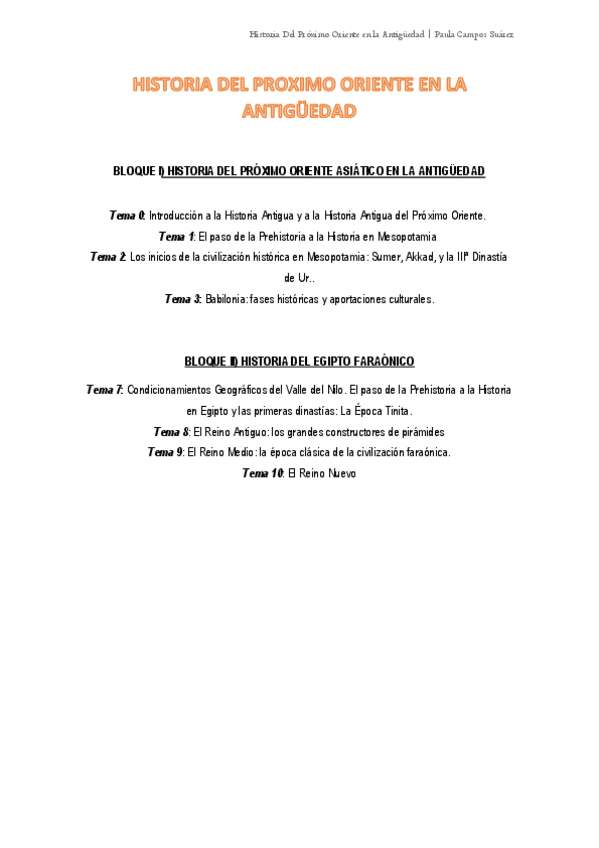 Historia Del Próximo Oriente en la Antigüedad | Paula Campos Suárez

HISTORIA DEL PROXIMO ORIENTE EN LA ANTIGÜEDAD

BLOQUE I) HISTORIA DEL PRÓXIMO ORIENTE ASIÁTICO EN LA ANTIGÜEDAD

Tema 0: Introducción a la Historia Antigua y a la Historia Antigua del Próximo Oriente.
Tema 1: El paso de la Prehistoria a la Historia en Mesopotamia
Tema 2: Los inicios de la civilización histórica en Mesopotamia: Sumer, Akkad, y la IIIª Dinastía de Ur..
Tema 3: Babilonia: fases históricas y aportaciones culturales.

BLOQUE II) HISTORIA DEL EGIPTO FARAÓNICO

Tema 7: Condicionamientos Geográficos del Valle del Nilo. El paso de la Prehistoria a la Historia en Egipto y las primeras dinastías: La Época Tinita.
Tema 8: El Reino Antiguo: los grandes constructores de pirámides
Tema 9: El Reino Medio: la época clásica de la civilización faraónica.
Tema 10: El Reino Nuevo